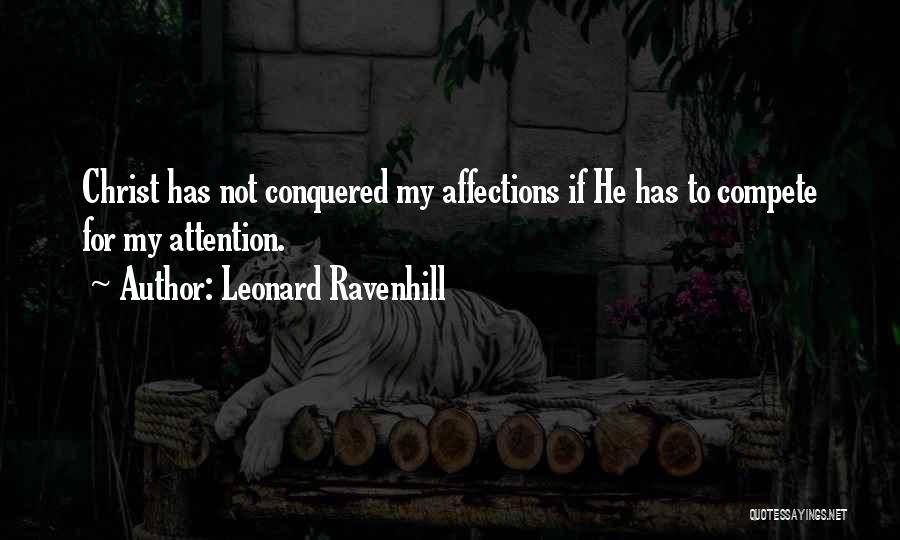 Christ has not conquered my affections if He has to compete for my attention.

~ Author: Leonard Ravenhill

QUOTESSAYINGS.NET